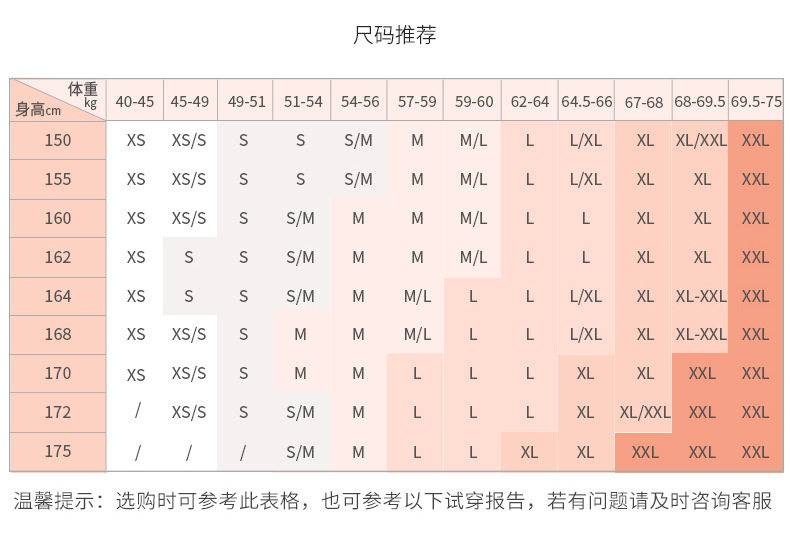 尺码推荐

| 体重 kg / 身高cm | 40-45 | 45-49 | 49-51 | 51-54 | 54-56 | 57-59 | 59-60 | 62-64 | 64.5-66 | 67-68 | 68-69.5 | 69.5-75 |
|---|---|---|---|---|---|---|---|---|---|---|---|---|
| 150 | XS | XS/S | S | S | S/M | M | M/L | L | L/XL | XL | XL/XXL | XXL |
| 155 | XS | XS/S | S | S | S/M | M | M/L | L | L/XL | XL | XL | XXL |
| 160 | XS | XS/S | S | S/M | M | M | M/L | L | L | XL | XL | XXL |
| 162 | XS | S | S | S/M | M | M | M/L | L | L | XL | XL | XXL |
| 164 | XS | S | S | S/M | M | M/L | L | L | L/XL | XL | XL-XXL | XXL |
| 168 | XS | XS/S | S | M | M | M/L | L | L | L/XL | XL | XL-XXL | XXL |
| 170 | XS | XS/S | S | M | M | L | L | L | XL | XL | XXL | XXL |
| 172 | / | XS/S | S | S/M | M | L | L | L | XL | XL/XXL | XXL | XXL |
| 175 | / | / | / | S/M | M | L | L | XL | XL | XXL | XXL | XXL |

温馨提示：选购时可参考此表格，也可参考以下试穿报告，若有问题请及时咨询客服